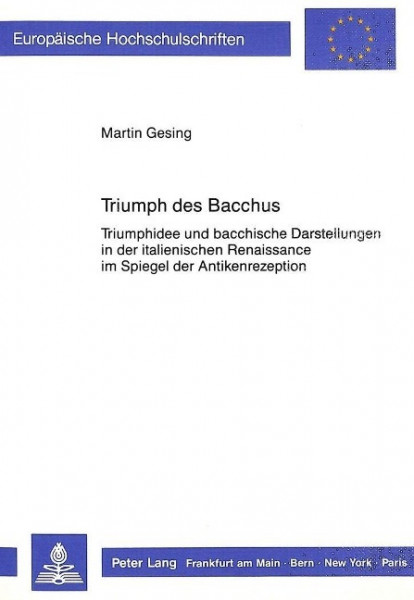 Europäische Hochschulschriften

Martin Gesing

Triumph des Bacchus

Triumphidee und bacchische Darstellungen in der italienischen Renaissance im Spiegel der Antikenrezeption

Peter Lang Frankfurt am Main · Bern · New York · Paris